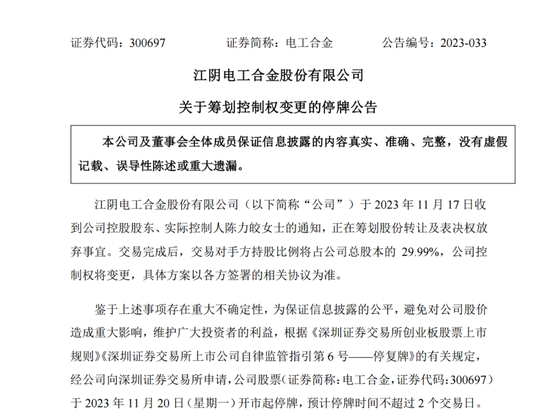 证券代码：300697　　证券简称：电工合金　　公告编号：2023-033

江阴电工合金股份有限公司

关于筹划控制权变更的停牌公告

本公司及董事会全体成员保证信息披露的内容真实、准确、完整，没有虚假记载、误导性陈述或重大遗漏。

江阴电工合金股份有限公司（以下简称“公司”）于 2023 年 11 月 17 日收到公司控股股东、实际控制人陈力皎女士的通知，正在筹划股份转让及表决权放弃事宜。交易完成后，交易对手方持股比例将占公司总股本的 29.99%，公司控制权将变更，具体方案以各方签署的相关协议为准。

鉴于上述事项存在重大不确定性，为保证信息披露的公平，避免对公司股价造成重大影响，维护广大投资者的利益，根据《深圳证券交易所创业板股票上市规则》《深圳证券交易所上市公司自律监管指引第 6 号——停复牌》的有关规定，经公司向深圳证券交易所申请，公司股票（证券简称：电工合金，证券代码：300697）于 2023 年 11 月 20 日（星期一）开市起停牌，预计停牌时间不超过 2 个交易日。